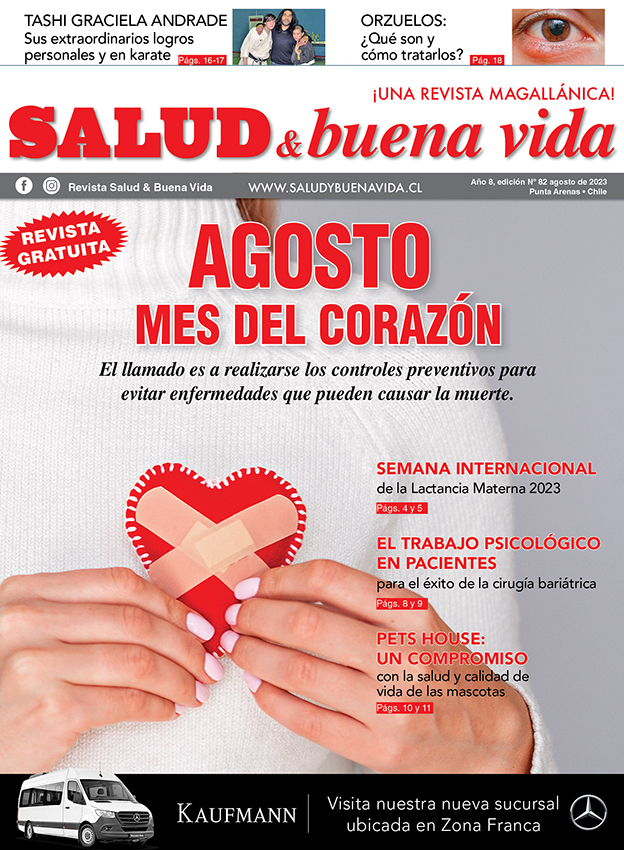 TASHI GRACIELA ANDRADE
Sus extraordinarios logros personales y en karate Págs. 16-17

ORZUELOS:
¿Qué son y cómo tratarlos? Pág. 18

¡UNA REVISTA MAGALLÁNICA!

SALUD & buena vida

Revista Salud & Buena Vida WWW.SALUDYBUENAVIDA.CL Año 8, edición N° 82 agosto de 2023 Punta Arenas • Chile

REVISTA GRATUITA

AGOSTO
MES DEL CORAZÓN

El llamado es a realizarse los controles preventivos para evitar enfermedades que pueden causar la muerte.

SEMANA INTERNACIONAL
de la Lactancia Materna 2023
Págs. 4 y 5

EL TRABAJO PSICOLÓGICO EN PACIENTES
para el éxito de la cirugía bariátrica
Págs. 8 y 9

PETS HOUSE: UN COMPROMISO
con la salud y calidad de vida de las mascotas
Págs. 10 y 11

KAUFMANN
Visita nuestra nueva sucursal ubicada en Zona Franca